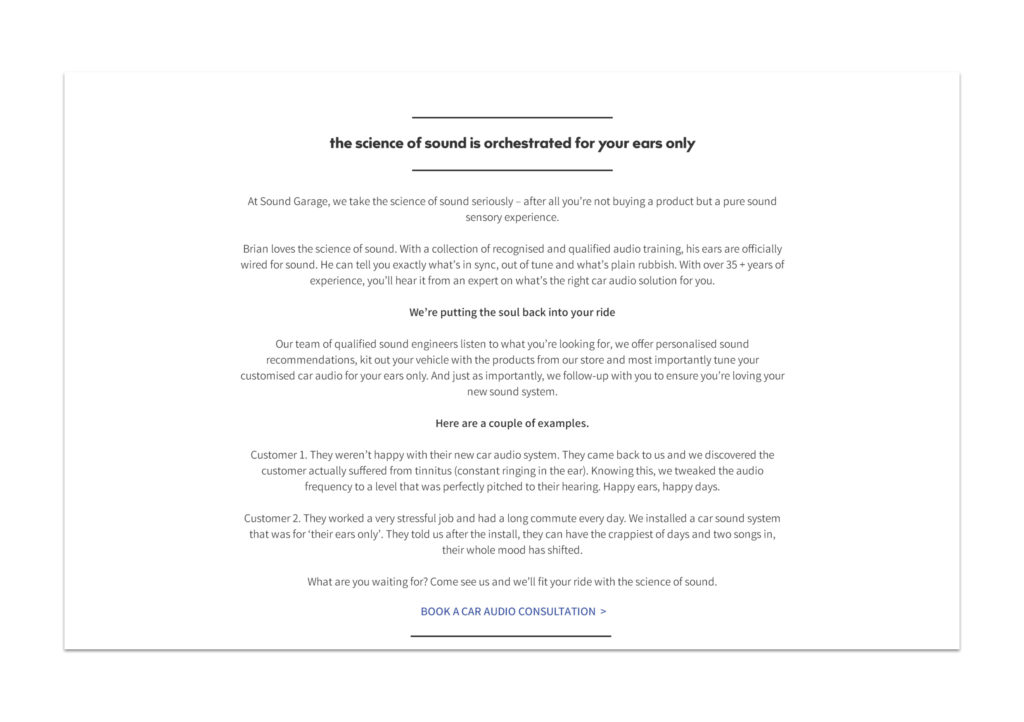 the science of sound is orchestrated for your ears only

At Sound Garage, we take the science of sound seriously – after all you're not buying a product but a pure sound sensory experience.

Brian loves the science of sound. With a collection of recognised and qualified audio training, his ears are officially wired for sound. He can tell you exactly what's in sync, out of tune and what's plain rubbish. With over 35 + years of experience, you'll hear it from an expert on what's the right car audio solution for you.

We're putting the soul back into your ride

Our team of qualified sound engineers listen to what you're looking for, we offer personalised sound recommendations, kit out your vehicle with the products from our store and most importantly tune your customised car audio for your ears only. And just as importantly, we follow-up with you to ensure you're loving your new sound system.

Here are a couple of examples.

Customer 1. They weren't happy with their new car audio system. They came back to us and we discovered the customer actually suffered from tinnitus (constant ringing in the ear). Knowing this, we tweaked the audio frequency to a level that was perfectly pitched to their hearing. Happy ears, happy days.

Customer 2. They worked a very stressful job and had a long commute every day. We installed a car sound system that was for 'their ears only'. They told us after the install, they can have the crappiest of days and two songs in, their whole mood has shifted.

What are you waiting for? Come see us and we'll fit your ride with the science of sound.

BOOK A CAR AUDIO CONSULTATION >